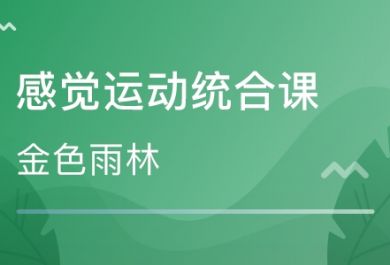 感觉运动统合课
金色雨林